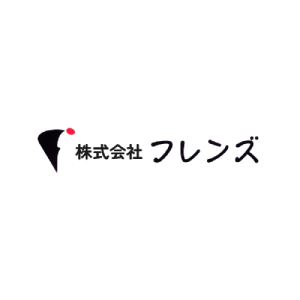 株式会社 フレンズ